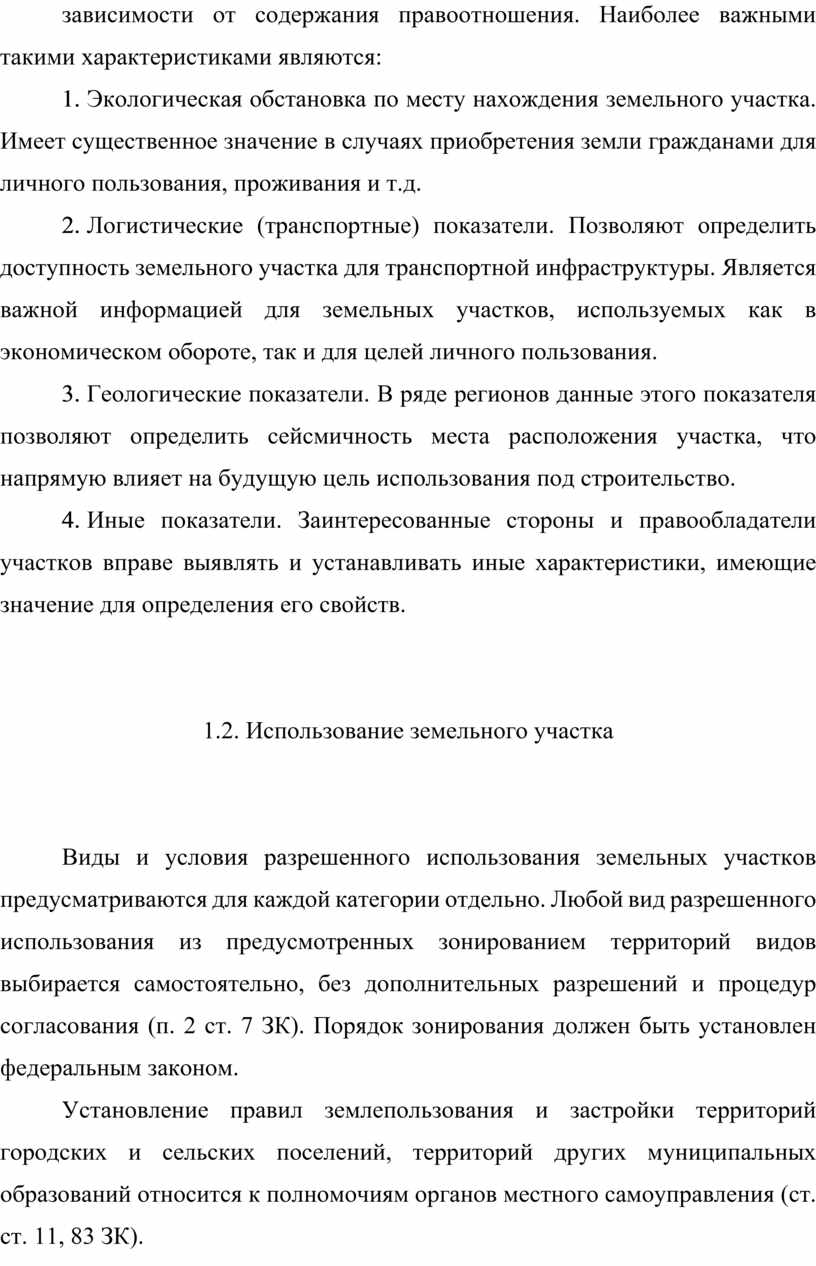 зависимости от содержания правоотношения. Наиболее важными такими характеристиками являются:

1. Экологическая обстановка по месту нахождения земельного участка. Имеет существенное значение в случаях приобретения земли гражданами для личного пользования, проживания и т.д.

2. Логистические (транспортные) показатели. Позволяют определить доступность земельного участка для транспортной инфраструктуры. Является важной информацией для земельных участков, используемых как в экономическом обороте, так и для целей личного пользования.

3. Геологические показатели. В ряде регионов данные этого показателя позволяют определить сейсмичность места расположения участка, что напрямую влияет на будущую цель использования под строительство.

4. Иные показатели. Заинтересованные стороны и правообладатели участков вправе выявлять и устанавливать иные характеристики, имеющие значение для определения его свойств.

1.2. Использование земельного участка

Виды и условия разрешенного использования земельных участков предусматриваются для каждой категории отдельно. Любой вид разрешенного использования из предусмотренных зонированием территорий видов выбирается самостоятельно, без дополнительных разрешений и процедур согласования (п. 2 ст. 7 ЗК). Порядок зонирования должен быть установлен федеральным законом.

Установление правил землепользования и застройки территорий городских и сельских поселений, территорий других муниципальных образований относится к полномочиям органов местного самоуправления (ст. ст. 11, 83 ЗК).